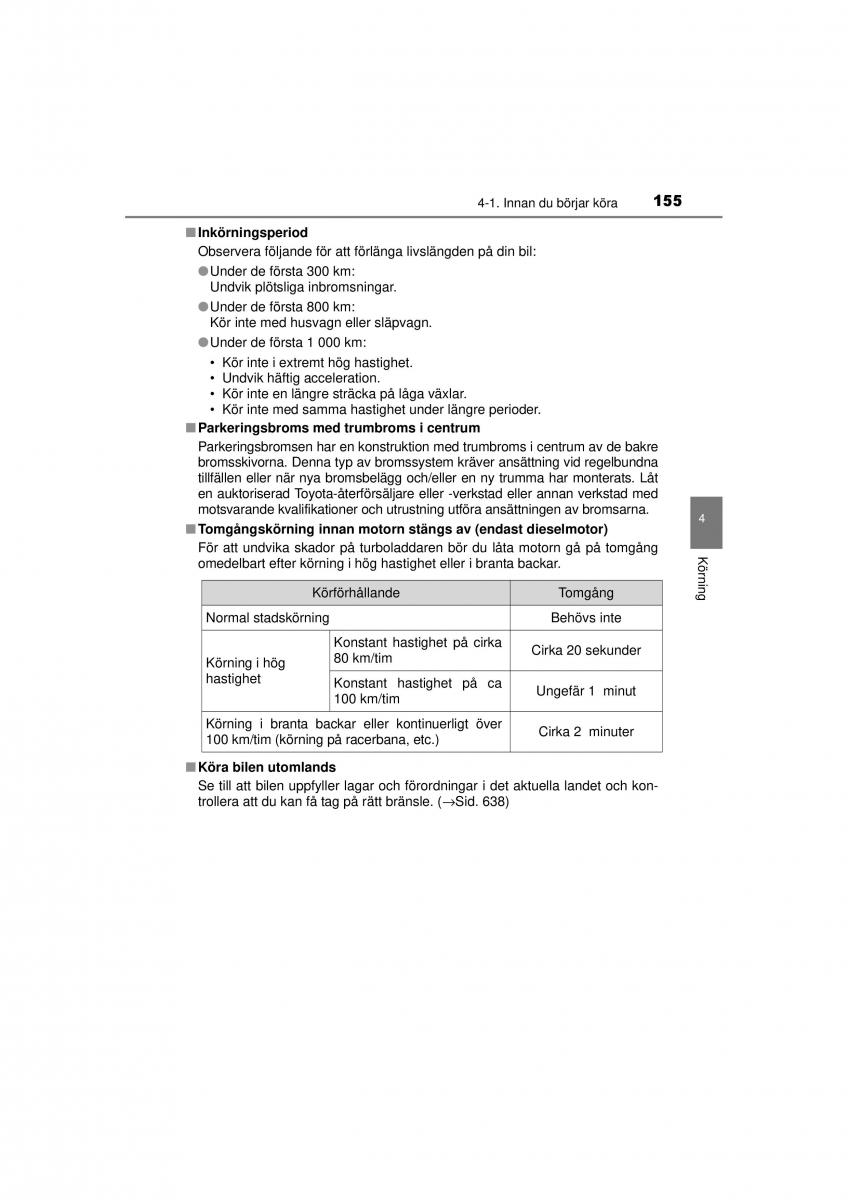 4-1. Innan du börjar köra 155

■ Inkörningsperiod
Observera följande för att förlänga livslängden på din bil:
● Under de första 300 km:
Undvik plötsliga inbromsningar.
● Under de första 800 km:
Kör inte med husvagn eller släpvagn.
● Under de första 1 000 km:
• Kör inte i extremt hög hastighet.
• Undvik häftig acceleration.
• Kör inte en längre sträcka på låga växlar.
• Kör inte med samma hastighet under längre perioder.

■ Parkeringsbroms med trumbroms i centrum
Parkeringsbromsen har en konstruktion med trumbroms i centrum av de bakre bromsskivorna. Denna typ av bromssystem kräver ansättning vid regelbundna tillfällen eller när nya bromsbelägg och/eller en ny trumma har monterats. Låt en auktoriserad Toyota-återförsäljare eller -verkstad eller annan verkstad med motsvarande kvalifikationer och utrustning utföra ansättningen av bromsarna.

■ Tomgångskörning innan motorn stängs av (endast dieselmotor)
För att undvika skador på turboladdaren bör du låta motorn gå på tomgång omedelbart efter körning i hög hastighet eller i branta backar.

| Körförhållande | | Tomgång |
|---|---|---|
| Normal stadskörning | | Behövs inte |
| Körning i hög hastighet | Konstant hastighet på cirka 80 km/tim | Cirka 20 sekunder |
| Körning i hög hastighet | Konstant hastighet på ca 100 km/tim | Ungefär 1 minut |
| Körning i branta backar eller kontinuerligt över 100 km/tim (körning på racerbana, etc.) | | Cirka 2 minuter |

■ Köra bilen utomlands
Se till att bilen uppfyller lagar och förordningar i det aktuella landet och kontrollera att du kan få tag på rätt bränsle. (→Sid. 638)

4
Körning